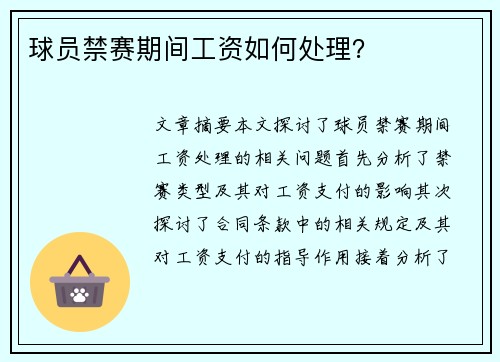 球员禁赛期间工资如何处理?

文章摘要本文探讨了球员禁赛期间工资处理的相关问题首先分析了禁赛类型及其对工资支付的影响其次探讨了合同条款中的相关规定及其对工资支付的指导作用接着分析了